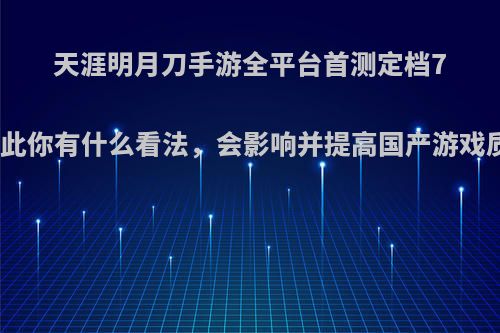 天涯明月刀手游全平台首测定档7

此你有什么看法，会影响并提高国产游戏质